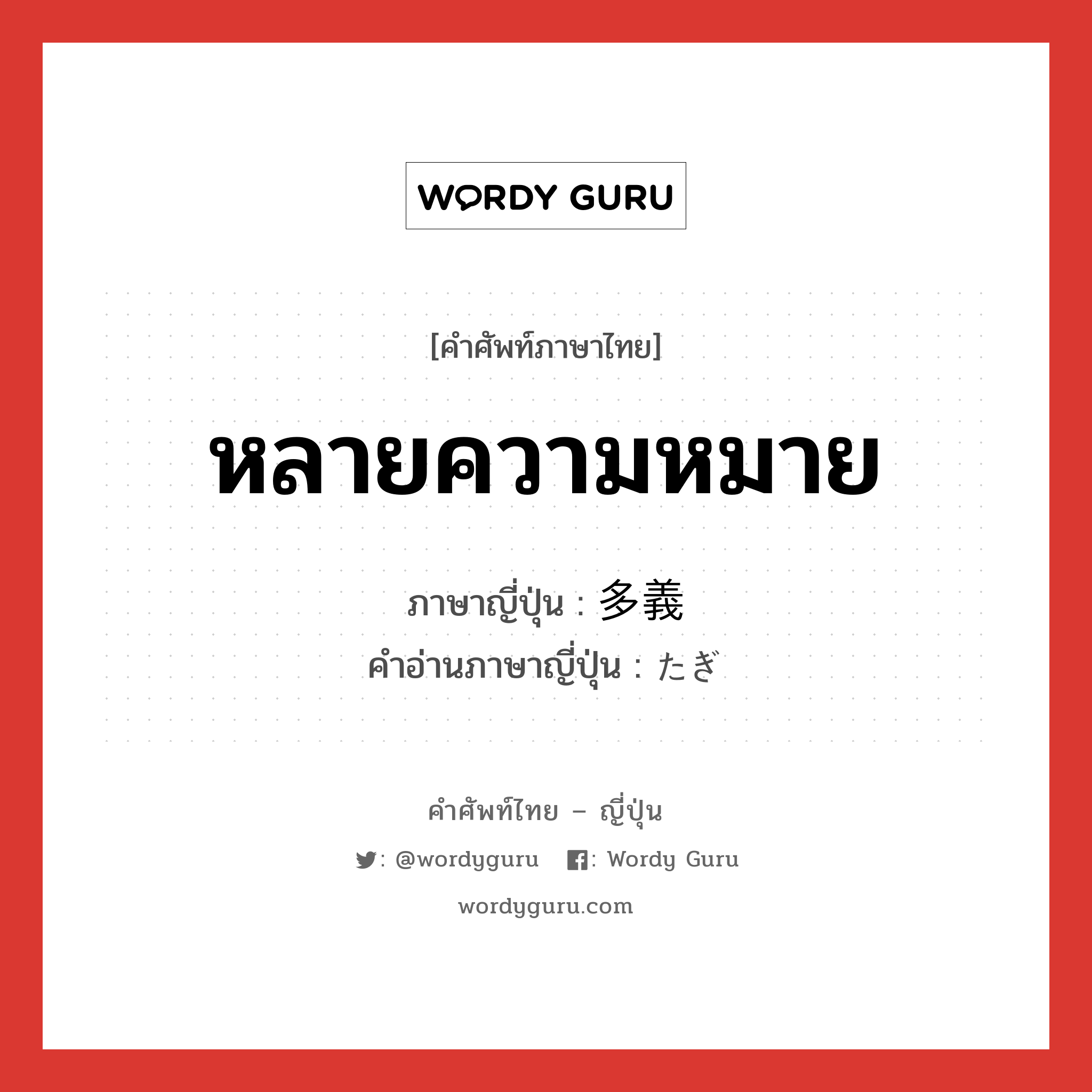 WORDY GURU

[คำศัพท์ภาษาไทย]

หลายความหมาย

ภาษาญี่ปุ่น : 多義
คำอ่านภาษาญี่ปุ่น : たぎ

คำศัพท์ไทย – ญี่ปุ่น

: @wordyguru : Wordy Guru

wordyguru.com